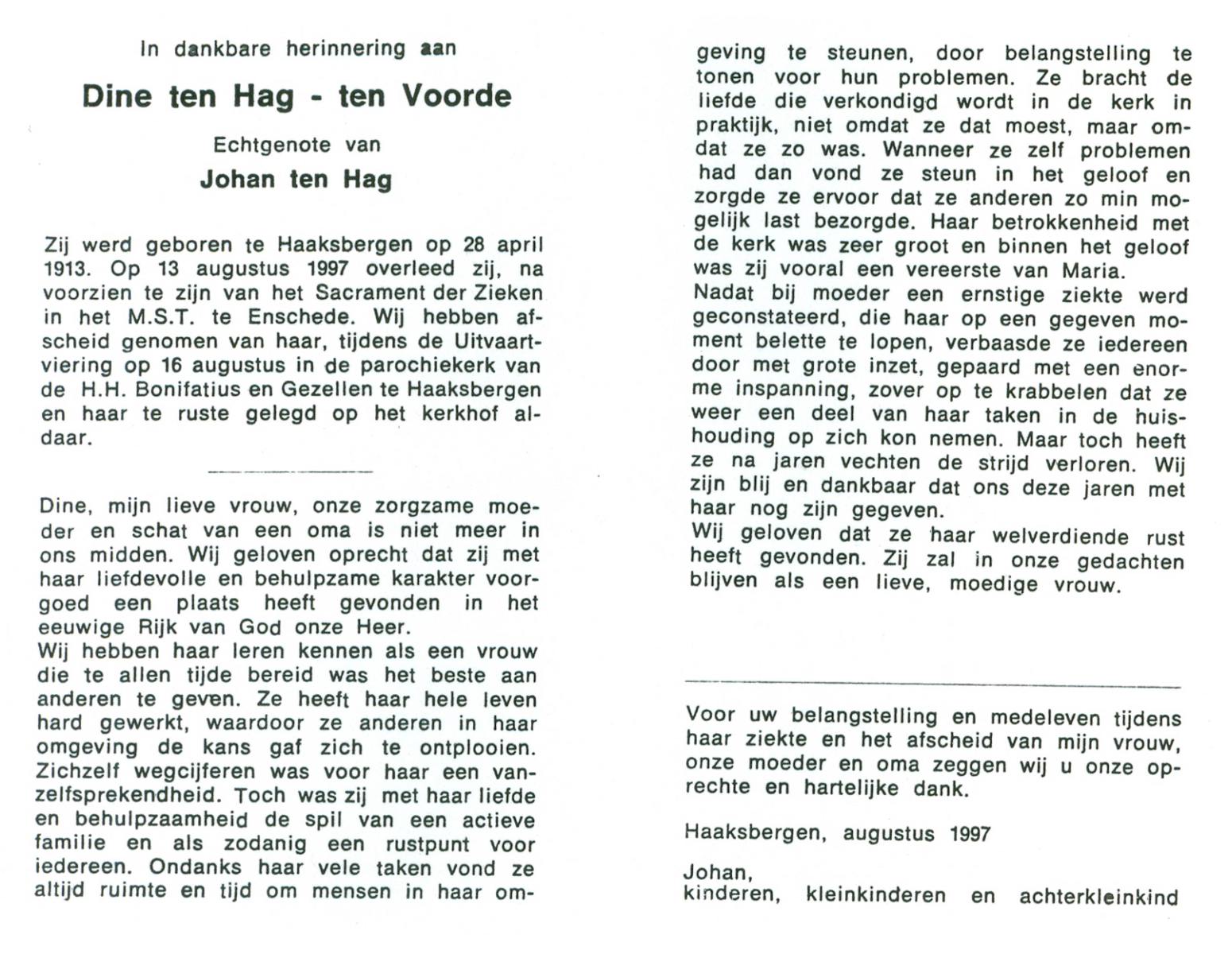 In dankbare herinnering aan

Dine ten Hag - ten Voorde

Echtgenote van

Johan ten Hag

Zij werd geboren te Haaksbergen op 28 april 1913. Op 13 augustus 1997 overleed zij, na voorzien te zijn van het Sacrament der Zieken in het M.S.T. te Enschede. Wij hebben afscheid genomen van haar, tijdens de Uitvaartviering op 16 augustus in de parochiekerk van de H.H. Bonifatius en Gezellen te Haaksbergen en haar te ruste gelegd op het kerkhof aldaar.

Dine, mijn lieve vrouw, onze zorgzame moeder en schat van een oma is niet meer in ons midden. Wij geloven oprecht dat zij met haar liefdevolle en behulpzame karakter voorgoed een plaats heeft gevonden in het eeuwige Rijk van God onze Heer.
Wij hebben haar leren kennen als een vrouw die te allen tijde bereid was het beste aan anderen te geven. Ze heeft haar hele leven hard gewerkt, waardoor ze anderen in haar omgeving de kans gaf zich te ontplooien. Zichzelf wegcijferen was voor haar een vanzelfsprekendheid. Toch was zij met haar liefde en behulpzaamheid de spil van een actieve familie en als zodanig een rustpunt voor iedereen. Ondanks haar vele taken vond ze altijd ruimte en tijd om mensen in haar omgeving te steunen, door belangstelling te tonen voor hun problemen. Ze bracht de liefde die verkondigd wordt in de kerk in praktijk, niet omdat ze dat moest, maar omdat ze zo was. Wanneer ze zelf problemen had dan vond ze steun in het geloof en zorgde ze ervoor dat ze anderen zo min mogelijk last bezorgde. Haar betrokkenheid met de kerk was zeer groot en binnen het geloof was zij vooral een vereerste van Maria.
Nadat bij moeder een ernstige ziekte werd geconstateerd, die haar op een gegeven moment belette te lopen, verbaasde ze iedereen door met grote inzet, gepaard met een enorme inspanning, zover op te krabbelen dat ze weer een deel van haar taken in de huishouding op zich kon nemen. Maar toch heeft ze na jaren vechten de strijd verloren. Wij zijn blij en dankbaar dat ons deze jaren met haar nog zijn gegeven.
Wij geloven dat ze haar welverdiende rust heeft gevonden. Zij zal in onze gedachten blijven als een lieve, moedige vrouw.

Voor uw belangstelling en medeleven tijdens haar ziekte en het afscheid van mijn vrouw, onze moeder en oma zeggen wij u onze oprechte en hartelijke dank.

Haaksbergen, augustus 1997

Johan,
kinderen, kleinkinderen en achterkleinkind